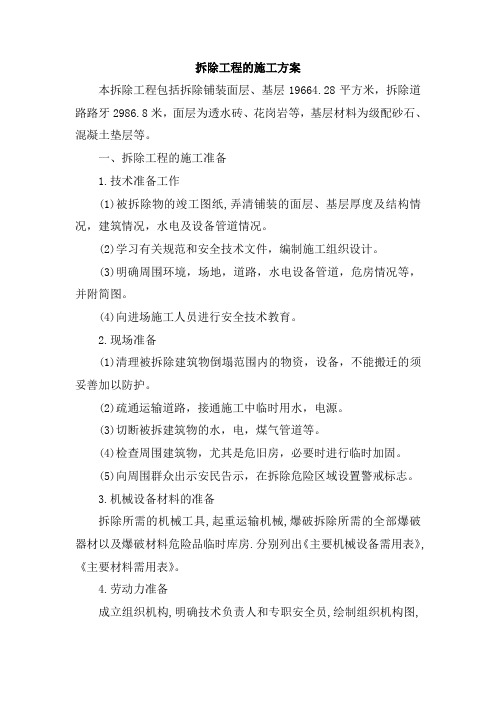 拆除工程的施工方案

本拆除工程包括拆除铺装面层、基层 19664.28 平方米，拆除道路路牙 2986.8 米，面层为透水砖、花岗岩等，基层材料为级配砂石、混凝土垫层等。

一、拆除工程的施工准备

1.技术准备工作

(1)被拆除物的竣工图纸，弄清铺装的面层、基层厚度及结构情况，建筑情况，水电及设备管道情况。

(2)学习有关规范和安全技术文件，编制施工组织设计。

(3)明确周围环境，场地，道路，水电设备管道，危房情况等，并附简图。

(4)向进场施工人员进行安全技术教育。

2.现场准备

(1)清理被拆除建筑物倒塌范围内的物资，设备，不能搬迁的须妥善加以防护。

(2)疏通运输道路，接通施工中临时用水，电源。

(3)切断被拆建筑物的水，电，煤气管道等。

(4)检查周围建筑物，尤其是危旧房，必要时进行临时加固。

(5)向周围群众出示安民告示，在拆除危险区域设置警戒标志。

3.机械设备材料的准备

拆除所需的机械工具，起重运输机械，爆破拆除所需的全部爆破器材以及爆破材料危险品临时库房.分别列出《主要机械设备需用表》,《主要材料需用表》。

4.劳动力准备

成立组织机构，明确技术负责人和专职安全员，绘制组织机构图，